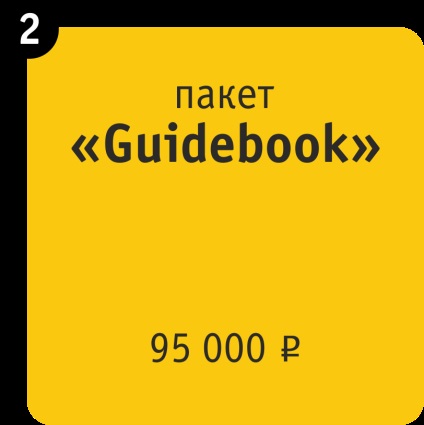 2

пакет
«Guidebook»

95 000 ₽